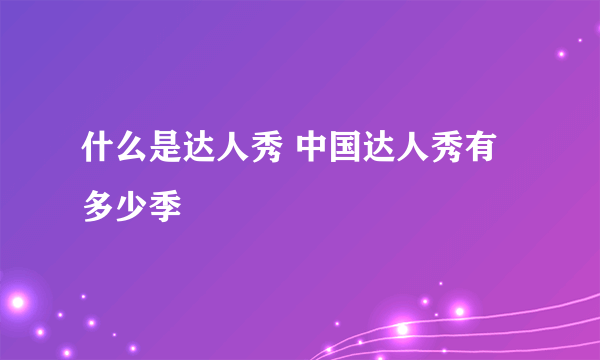 什么是达人秀 中国达人秀有多少季